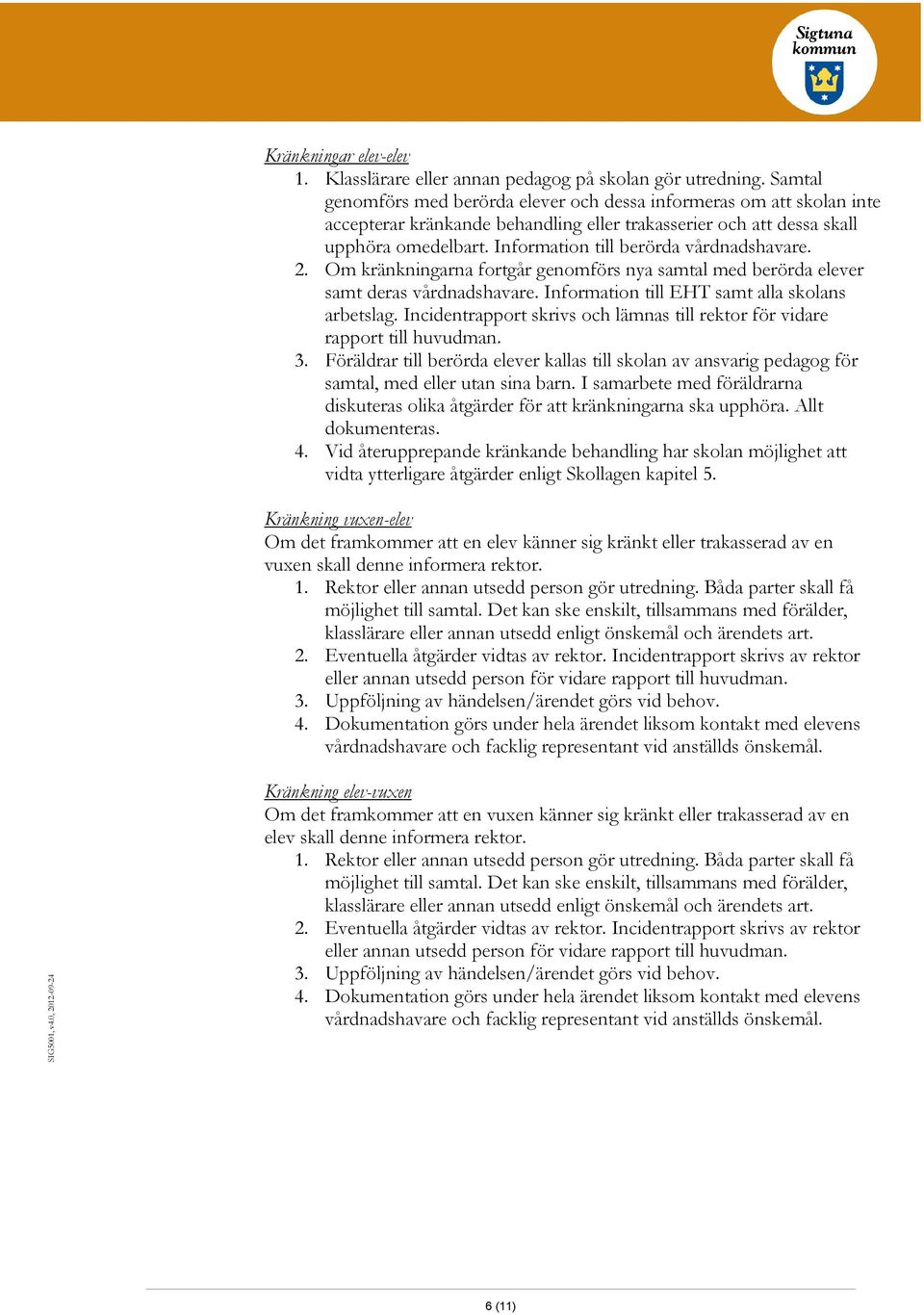 Sigtuna kommun

Kränkningar elev-elev
1. Klasslärare eller annan pedagog på skolan gör utredning. Samtal genomförs med berörda elever och dessa informeras om att skolan inte accepterar kränkande behandling eller trakasserier och att dessa skall upphöra omedelbart. Information till berörda vårdnadshavare.
2. Om kränkningarna fortgår genomförs nya samtal med berörda elever samt deras vårdnadshavare. Information till EHT samt alla skolans arbetslag. Incidentrapport skrivs och lämnas till rektor för vidare rapport till huvudman.
3. Föräldrar till berörda elever kallas till skolan av ansvarig pedagog för samtal, med eller utan sina barn. I samarbete med föräldrarna diskuteras olika åtgärder för att kränkningarna ska upphöra. Allt dokumenteras.
4. Vid återupprepande kränkande behandling har skolan möjlighet att vidta ytterligare åtgärder enligt Skollagen kapitel 5.

Kränkning vuxen-elev
Om det framkommer att en elev känner sig kränkt eller trakasserad av en vuxen skall denne informera rektor.
1. Rektor eller annan utsedd person gör utredning. Båda parter skall få möjlighet till samtal. Det kan ske enskilt, tillsammans med förälder, klasslärare eller annan utsedd enligt önskemål och ärendets art.
2. Eventuella åtgärder vidtas av rektor. Incidentrapport skrivs av rektor eller annan utsedd person för vidare rapport till huvudman.
3. Uppföljning av händelsen/ärendet görs vid behov.
4. Dokumentation görs under hela ärendet liksom kontakt med elevens vårdnadshavare och facklig representant vid anställds önskemål.

Kränkning elev-vuxen
Om det framkommer att en vuxen känner sig kränkt eller trakasserad av en elev skall denne informera rektor.
1. Rektor eller annan utsedd person gör utredning. Båda parter skall få möjlighet till samtal. Det kan ske enskilt, tillsammans med förälder, klasslärare eller annan utsedd enligt önskemål och ärendets art.
2. Eventuella åtgärder vidtas av rektor. Incidentrapport skrivs av rektor eller annan utsedd person för vidare rapport till huvudman.
3. Uppföljning av händelsen/ärendet görs vid behov.
4. Dokumentation görs under hela ärendet liksom kontakt med elevens vårdnadshavare och facklig representant vid anställds önskemål.

SIG5001, v4.0, 2012-09-24

6 (11)